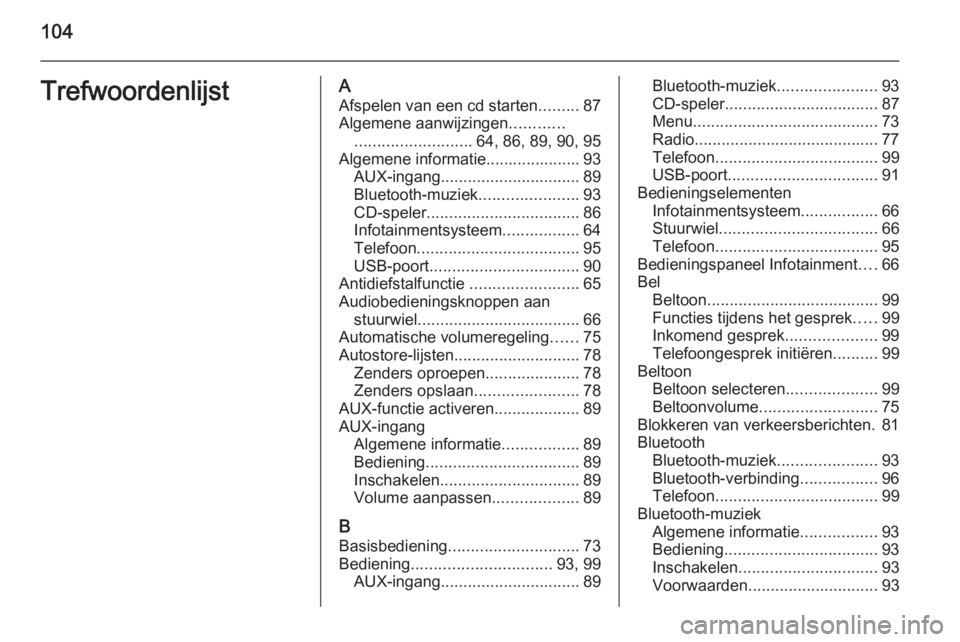 104

Trefwoordenlijst

A
Afspelen van een cd starten......... 87
Algemene aanwijzingen............ .......................... 64, 86, 89, 90, 95
Algemene informatie..................... 93
AUX-ingang............................... 89
Bluetooth-muziek...................... 93
CD-speler.................................. 86
Infotainmentsysteem................. 64
Telefoon.................................... 95
USB-poort................................. 90
Antidiefstalfunctie ........................ 65
Audiobedieningsknoppen aan stuurwiel.................................... 66
Automatische volumeregeling...... 75
Autostore-lijsten............................ 78
Zenders oproepen..................... 78
Zenders opslaan....................... 78
AUX-functie activeren................... 89
AUX-ingang
Algemene informatie................. 89
Bediening.................................. 89
Inschakelen............................... 89
Volume aanpassen................... 89

B
Basisbediening............................. 73
Bediening............................... 93, 99
AUX-ingang............................... 89
Bluetooth-muziek...................... 93
CD-speler.................................. 87
Menu......................................... 73
Radio......................................... 77
Telefoon.................................... 99
USB-poort................................. 91
Bedieningselementen
Infotainmentsysteem................. 66
Stuurwiel................................... 66
Telefoon.................................... 95
Bedieningspaneel Infotainment.... 66
Bel
Beltoon...................................... 99
Functies tijdens het gesprek..... 99
Inkomend gesprek.................... 99
Telefoongesprek initiëren.......... 99
Beltoon
Beltoon selecteren.................... 99
Beltoonvolume.......................... 75
Blokkeren van verkeersberichten. 81
Bluetooth
Bluetooth-muziek...................... 93
Bluetooth-verbinding................. 96
Telefoon.................................... 99
Bluetooth-muziek
Algemene informatie................. 93
Bediening.................................. 93
Inschakelen............................... 93
Voorwaarden............................. 93

carmanualsonline.info